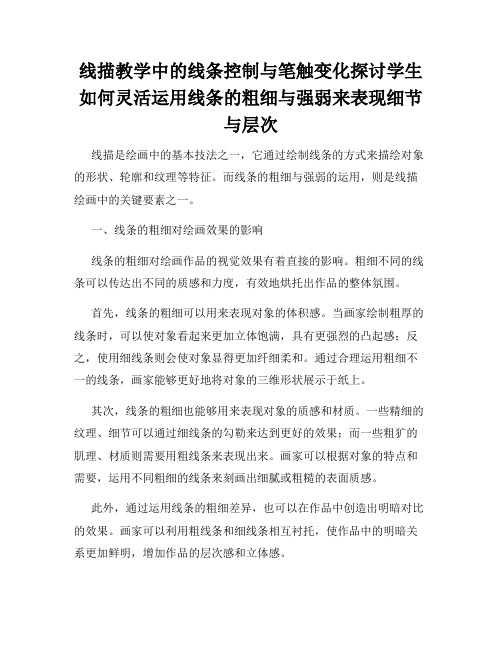 线描教学中的线条控制与笔触变化探讨学生如何灵活运用线条的粗细与强弱来表现细节与层次

线描是绘画中的基本技法之一，它通过绘制线条的方式来描绘对象的形状、轮廓和纹理等特征。而线条的粗细与强弱的运用，则是线描绘画中的关键要素之一。

一、线条的粗细对绘画效果的影响

线条的粗细对绘画作品的视觉效果有着直接的影响。粗细不同的线条可以传达出不同的质感和力度，有效地烘托出作品的整体氛围。

首先，线条的粗细可以用来表现对象的体积感。当画家绘制粗厚的线条时，可以使对象看起来更加立体饱满，具有更强烈的凸起感；反之，使用细线条则会使对象显得更加纤细柔和。通过合理运用粗细不一的线条，画家能够更好地将对象的三维形状展示于纸上。

其次，线条的粗细也能够用来表现对象的质感和材质。一些精细的纹理、细节可以通过细线条的勾勒来达到更好的效果；而一些粗犷的肌理、材质则需要用粗线条来表现出来。画家可以根据对象的特点和需要，运用不同粗细的线条来刻画出细腻或粗糙的表面质感。

此外，通过运用线条的粗细差异，也可以在作品中创造出明暗对比的效果。画家可以利用粗线条和细线条相互衬托，使作品中的明暗关系更加鲜明，增加作品的层次感和立体感。